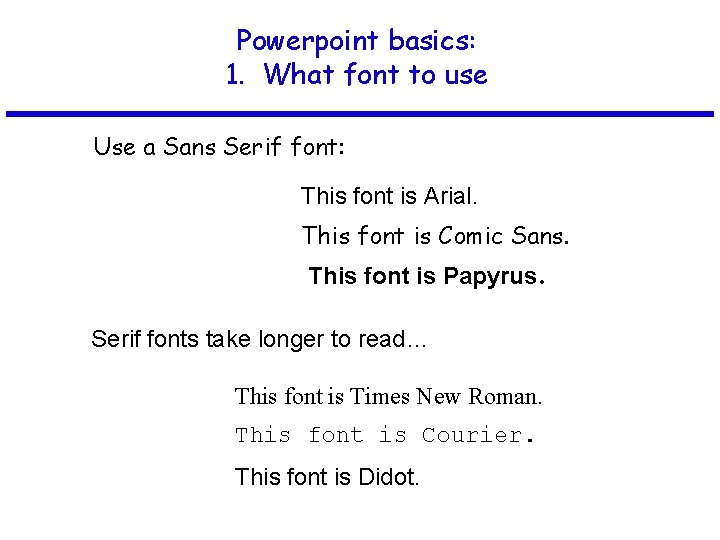 Powerpoint basics:
1. What font to use

Use a Sans Serif font:

This font is Arial.

This font is Comic Sans.

This font is Papyrus.

Serif fonts take longer to read…

This font is Times New Roman.

This font is Courier.

This font is Didot.